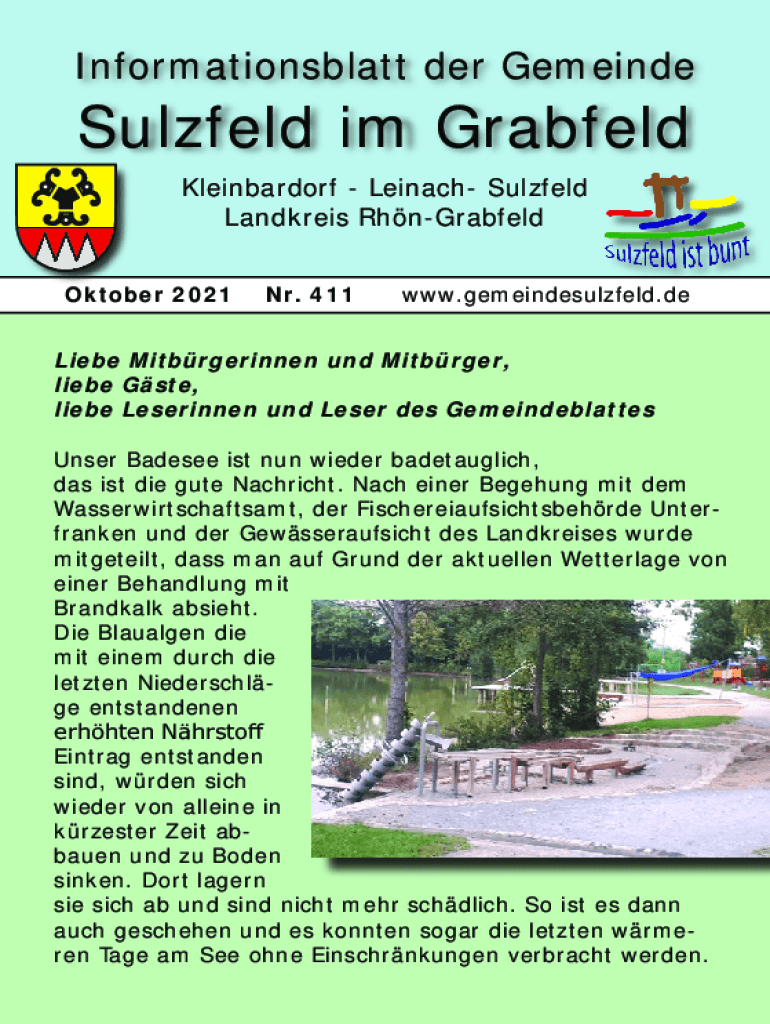 Informationsblatt der Gemeinde

Sulzfeld im Grabfeld

Kleinbardorf - Leinach- Sulzfeld
Landkreis Rhön-Grabfeld

Sulzfeld ist bunt

Oktober 2021 Nr. 411 www.gemeindesulzfeld.de

Liebe Mitbürgerinnen und Mitbürger,
liebe Gäste,
liebe Leserinnen und Leser des Gemeindeblattes

Unser Badesee ist nun wieder badetauglich, das ist die gute Nachricht. Nach einer Begehung mit dem Wasserwirtschaftsamt, der Fischereiaufsichtsbehörde Unterfranken und der Gewässeraufsicht des Landkreises wurde mitgeteilt, dass man auf Grund der aktuellen Wetterlage von einer Behandlung mit Brandkalk absieht. Die Blaualgen die mit einem durch die letzten Niederschläge entstandenen erhöhten Nährstoff Eintrag entstanden sind, würden sich wieder von alleine in kürzester Zeit abbauen und zu Boden sinken. Dort lagern sie sich ab und sind nicht mehr schädlich. So ist es dann auch geschehen und es konnten sogar die letzten wärmeren Tage am See ohne Einschränkungen verbracht werden.